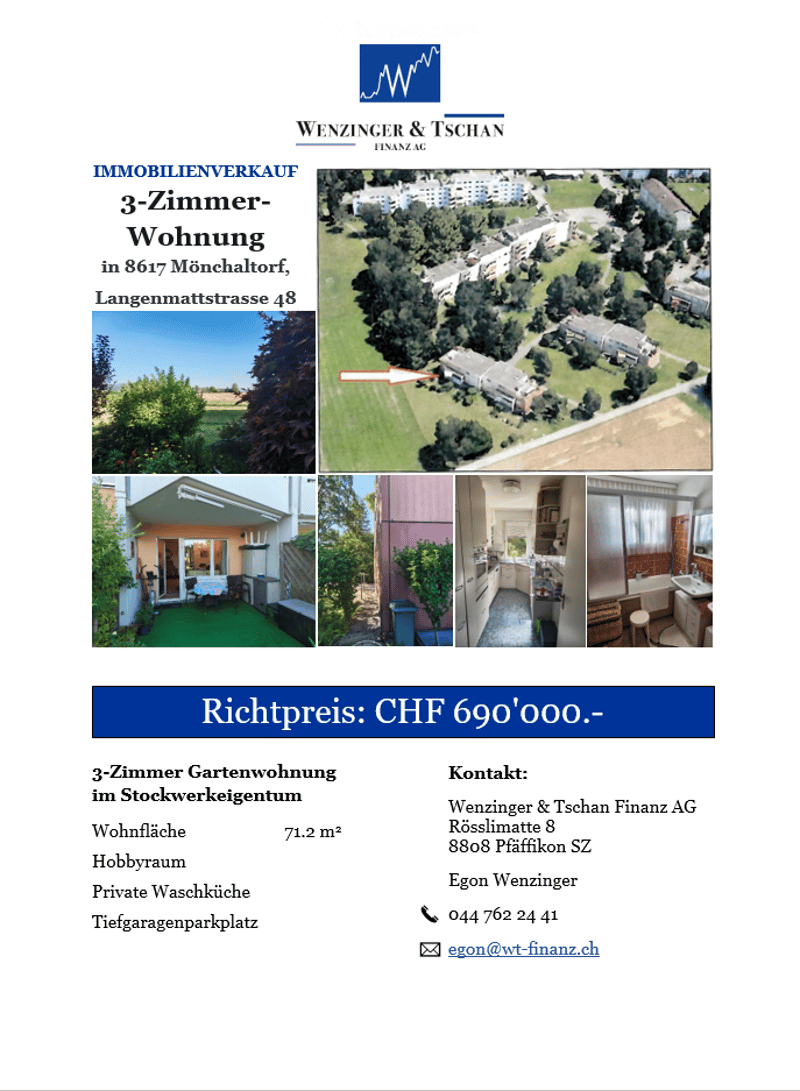 WENZINGER & TSCHAN
FINANZ AG

IMMOBILIENVERKAUF
3-Zimmer-Wohnung
in 8617 Mönchaltorf,
Langenmattstrasse 48

Richtpreis: CHF 690'000.-

3-Zimmer Gartenwohnung im Stockwerkeigentum

Wohnfläche 71.2 m²
Hobbyraum
Private Waschküche
Tiefgaragenparkplatz

Kontakt:

Wenzinger & Tschan Finanz AG
Rösslimatte 8
8808 Pfäffikon SZ

Egon Wenzinger

044 762 24 41

egon@wt-finanz.ch